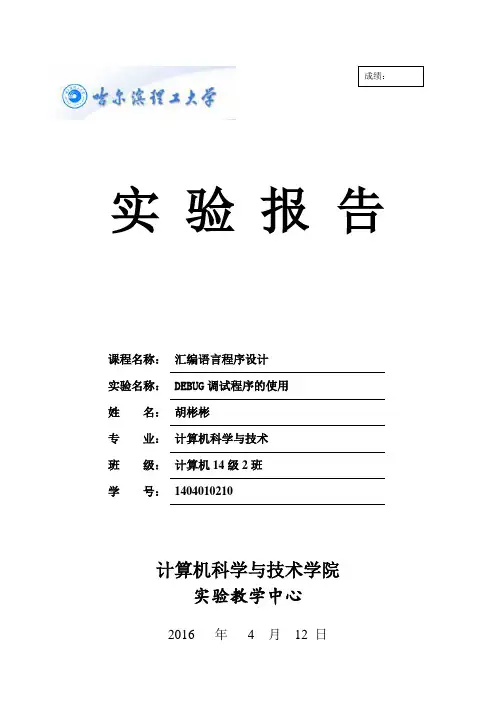 成绩：

哈尔滨理工大学

实 验 报 告

课程名称： 汇编语言程序设计

实验名称： DEBUG 调试程序的使用

姓 名： 胡彬彬

专 业： 计算机科学与技术

班 级： 计算机 14 级 2 班

学 号： 1404010210

计算机科学与技术学院
实验教学中心

2016 年 4 月 12 日